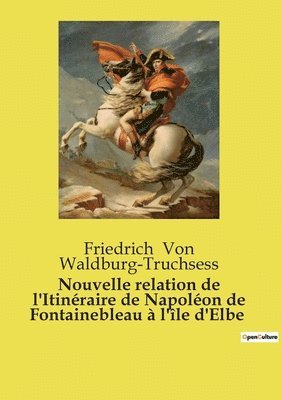 Friedrich Von Waldburg-Truchsess

Nouvelle relation de l'Itinéraire de Napoléon de Fontainebleau à l'île d'Elbe

OpenCulture